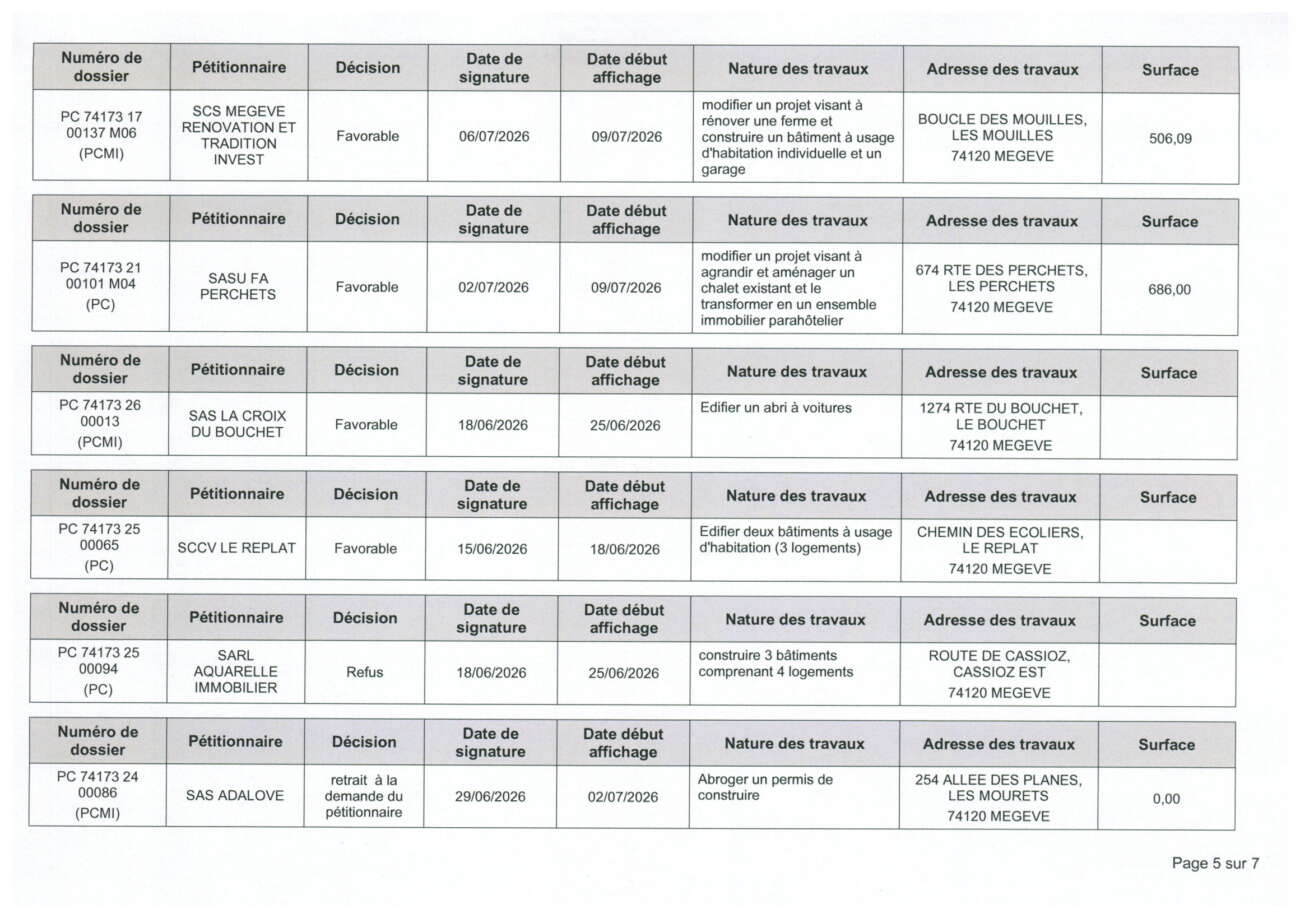 | Numéro de dossier | Pétitionnaire | Décision | Date de signature | Date début affichage | Nature des travaux | Adresse des travaux | Surface |
|---|---|---|---|---|---|---|---|
| PC 74173 17 00137 M06 (PCMI) | SCS MEGEVE RENOVATION ET TRADITION INVEST | Favorable | 06/07/2026 | 09/07/2026 | modifier un projet visant à rénover une ferme et construire un bâtiment à usage d'habitation individuelle et un garage | BOUCLE DES MOUILLES, LES MOUILLES 74120 MEGEVE | 506,09 |

| Numéro de dossier | Pétitionnaire | Décision | Date de signature | Date début affichage | Nature des travaux | Adresse des travaux | Surface |
|---|---|---|---|---|---|---|---|
| PC 74173 21 00101 M04 (PC) | SASU FA PERCHETS | Favorable | 02/07/2026 | 09/07/2026 | modifier un projet visant à agrandir et aménager un chalet existant et le transformer en un ensemble immobilier parahôtelier | 674 RTE DES PERCHETS, LES PERCHETS 74120 MEGEVE | 686,00 |

| Numéro de dossier | Pétitionnaire | Décision | Date de signature | Date début affichage | Nature des travaux | Adresse des travaux | Surface |
|---|---|---|---|---|---|---|---|
| PC 74173 26 00013 (PCMI) | SAS LA CROIX DU BOUCHET | Favorable | 18/06/2026 | 25/06/2026 | Edifier un abri à voitures | 1274 RTE DU BOUCHET, LE BOUCHET 74120 MEGEVE | |

| Numéro de dossier | Pétitionnaire | Décision | Date de signature | Date début affichage | Nature des travaux | Adresse des travaux | Surface |
|---|---|---|---|---|---|---|---|
| PC 74173 25 00065 (PC) | SCCV LE REPLAT | Favorable | 15/06/2026 | 18/06/2026 | Edifier deux bâtiments à usage d'habitation (3 logements) | CHEMIN DES ECOLIERS, LE REPLAT 74120 MEGEVE | |

| Numéro de dossier | Pétitionnaire | Décision | Date de signature | Date début affichage | Nature des travaux | Adresse des travaux | Surface |
|---|---|---|---|---|---|---|---|
| PC 74173 25 00094 (PC) | SARL AQUARELLE IMMOBILIER | Refus | 18/06/2026 | 25/06/2026 | construire 3 bâtiments comprenant 4 logements | ROUTE DE CASSIOZ, CASSIOZ EST 74120 MEGEVE | |

| Numéro de dossier | Pétitionnaire | Décision | Date de signature | Date début affichage | Nature des travaux | Adresse des travaux | Surface |
|---|---|---|---|---|---|---|---|
| PC 74173 24 00086 (PCMI) | SAS ADALOVE | retrait à la demande du pétitionnaire | 29/06/2026 | 02/07/2026 | Abroger un permis de construire | 254 ALLEE DES PLANES, LES MOURETS 74120 MEGEVE | 0,00 |

Page 5 sur 7